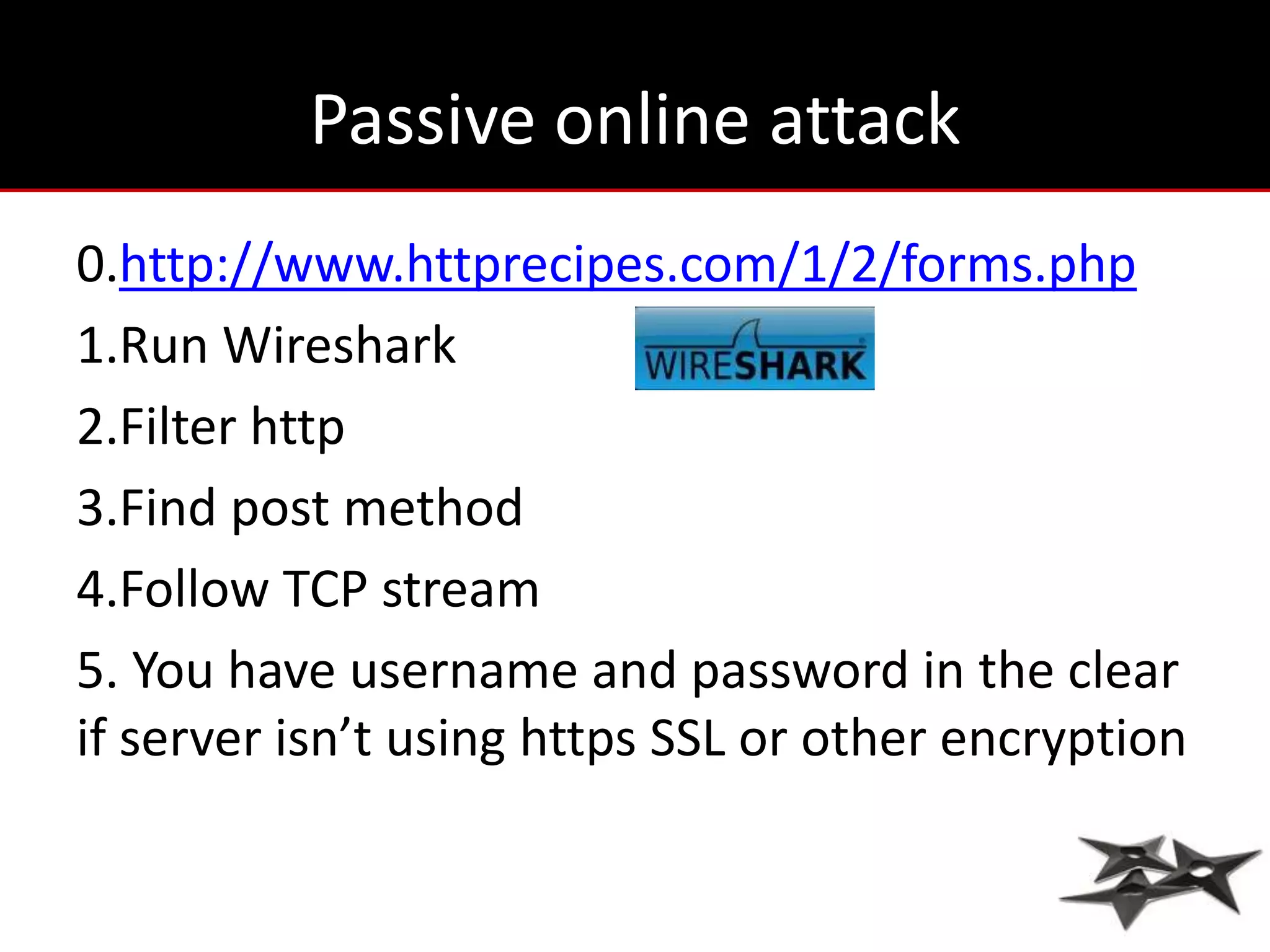 Passive online attack

0.http://www.httprecipes.com/1/2/forms.php

1.Run Wireshark

WIRESHARK

2.Filter http

3.Find post method

4.Follow TCP stream

5. You have username and password in the clear if server isn't using https SSL or other encryption